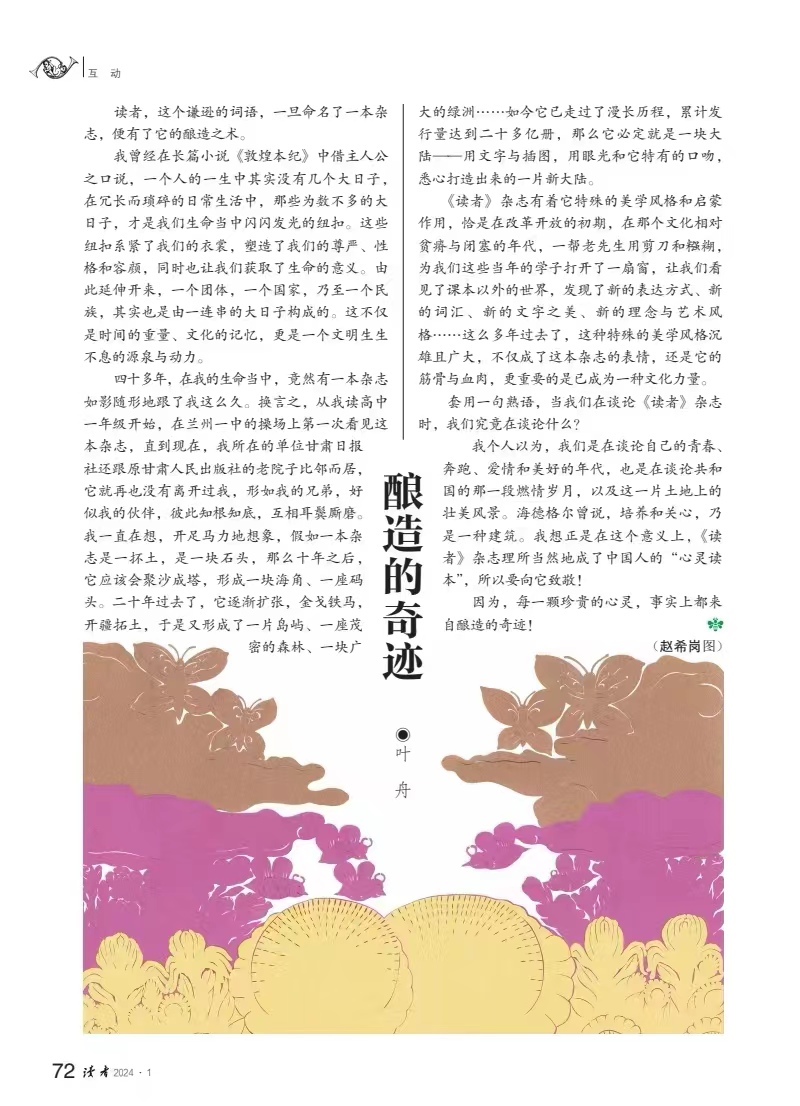 互 动

酿造的奇迹

◉叶 舟

读者，这个谦逊的词语，一旦命名了一本杂志，便有了它的酿造之术。

我曾经在长篇小说《敦煌本纪》中借主人公之口说，一个人的一生中其实没有几个大日子，在冗长而琐碎的日常生活中，那些为数不多的大日子，才是我们生命当中闪闪发光的纽扣。这些纽扣系紧了我们的衣裳，塑造了我们的尊严、性格和容颜，同时也让我们获取了生命的意义。由此延伸开来，一个团体，一个国家，乃至一个民族，其实也是由一连串的大日子构成的。这不仅是时间的重量、文化的记忆，更是一个文明生生不息的源泉与动力。

四十多年，在我的生命当中，竟然有一本杂志如影随形地跟了我这么久。换言之，从我读高中一年级开始，在兰州一中的操场上第一次看见这本杂志，直到现在，我所在的单位甘肃日报社还跟原甘肃人民出版社的老院子比邻而居，它就再也没有离开过我，形如我的兄弟，好似我的伙伴，彼此知根知底，互相耳鬓厮磨。我一直在想，开足马力地想象，假如一本杂志是一抔土，是一块石头，那么十年之后，它应该会聚沙成塔，形成一块海角、一座码头。二十年过去了，它逐渐扩张，金戈铁马，开疆拓土，于是又形成了一片岛屿、一座茂密的森林、一块广大的绿洲……如今它已走过了漫长历程，累计发行量达到二十多亿册，那么它必定就是一块大陆——用文字与插图，用眼光和它特有的口吻，悉心打造出来的一片新大陆。

《读者》杂志有着它特殊的美学风格和启蒙作用，恰是在改革开放的初期，在那个文化相对贫瘠与闭塞的年代，一帮老先生用剪刀和糨糊，为我们这些当年的学子打开了一扇窗，让我们看见了课本以外的世界，发现了新的表达方式、新的词汇、新的文字之美、新的理念与艺术风格……这么多年过去了，这种特殊的美学风格沉雄且广大，不仅成了这本杂志的表情，还是它的筋骨与血肉，更重要的是已成为一种文化力量。

套用一句熟语，当我们在谈论《读者》杂志时，我们究竟在谈论什么？

我个人以为，我们是在谈论自己的青春、奔跑、爱情和美好的年代，也是在谈论共和国的那一段燃情岁月，以及这一片土地上的壮美风景。海德格尔曾说，培养和关心，乃是一种建筑。我想正是在这个意义上，《读者》杂志理所当然地成了中国人的“心灵读本”，所以要向它致敬！

因为，每一颗珍贵的心灵，事实上都来自酿造的奇迹！

（赵希岗图）

72 读者 2024 · 1